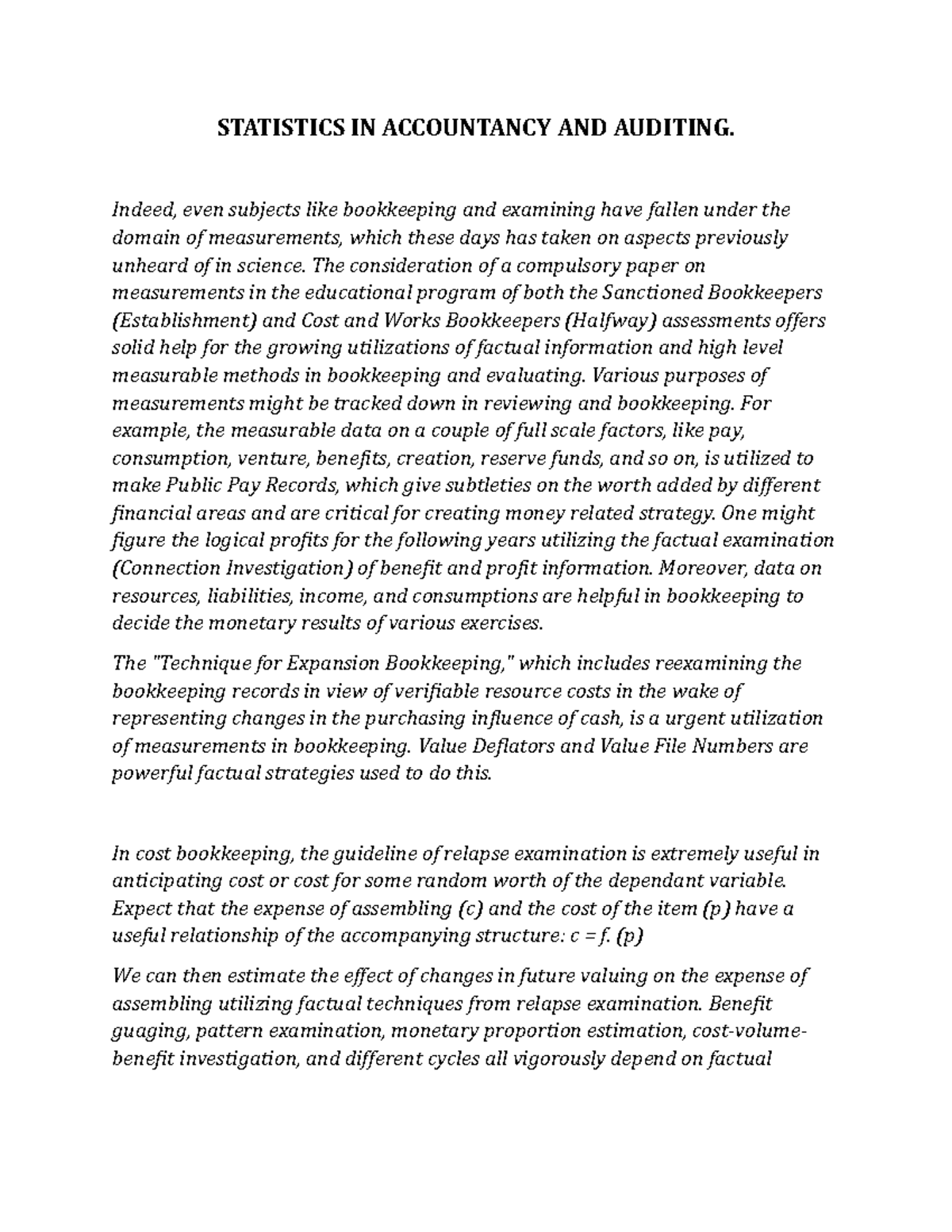 STATISTICS IN ACCOUNTANCY AND AUDITING.

Indeed, even subjects like bookkeeping and examining have fallen under the domain of measurements, which these days has taken on aspects previously unheard of in science. The consideration of a compulsory paper on measurements in the educational program of both the Sanctioned Bookkeepers (Establishment) and Cost and Works Bookkeepers (Halfway) assessments offers solid help for the growing utilizations of factual information and high level measurable methods in bookkeeping and evaluating. Various purposes of measurements might be tracked down in reviewing and bookkeeping. For example, the measurable data on a couple of full scale factors, like pay, consumption, venture, benefits, creation, reserve funds, and so on, is utilized to make Public Pay Records, which give subtleties on the worth added by different financial areas and are critical for creating money related strategy. One might figure the logical profits for the following years utilizing the factual examination (Connection Investigation) of benefit and profit information. Moreover, data on resources, liabilities, income, and consumptions are helpful in bookkeeping to decide the monetary results of various exercises.

The "Technique for Expansion Bookkeeping," which includes reexamining the bookkeeping records in view of verifiable resource costs in the wake of representing changes in the purchasing influence of cash, is a urgent utilization of measurements in bookkeeping. Value Deflators and Value File Numbers are powerful factual strategies used to do this.

In cost bookkeeping, the guideline of relapse examination is extremely useful in anticipating cost or cost for some random worth of the dependant variable. Expect that the expense of assembling (c) and the cost of the item (p) have a useful relationship of the accompanying structure: c = f. (p)

We can then estimate the effect of changes in future valuing on the expense of assembling utilizing factual techniques from relapse examination. Benefit guaging, pattern examination, monetary proportion estimation, cost-volume-benefit investigation, and different cycles all vigorously depend on factual